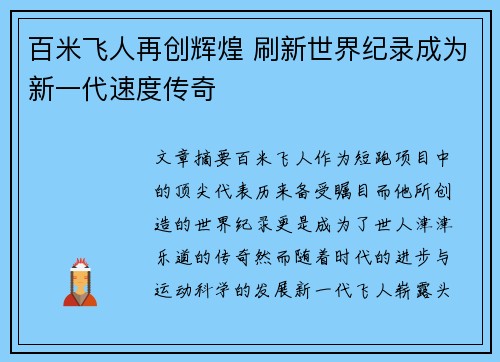 百米飞人再创辉煌 刷新世界纪录成为新一代速度传奇

文章摘要百米飞人作为短跑项目中的顶尖代表历来备受瞩目而他所创造的世界纪录更是成为了世人津津乐道的传奇然而随着时代的进步与运动科学的发展新一代飞人崭露头